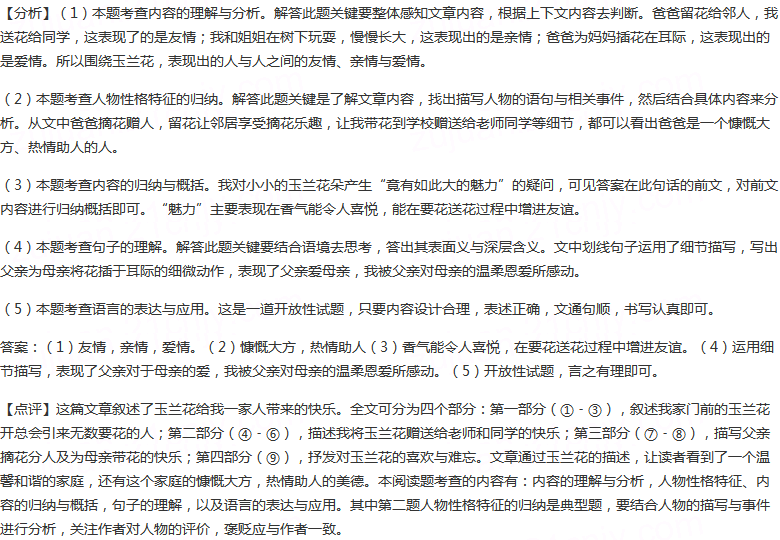 【分析】（1）本题考查内容的理解与分析。解答此题关键要整体感知文章内容，根据上下文内容去判断。爸爸留花给邻人，我送花给同学，这表现了的是友情；我和姐姐在树下玩耍，慢慢长大，这表现出的是亲情；爸爸为妈妈插花在耳际，这表现出的是爱情。所以围绕玉兰花，表现出的人与人之间的友情、亲情与爱情。

（2）本题考查人物性格特征的归纳。解答此题关键是了解文章内容，找出描写人物的语句与相关事件，然后结合具体内容来分析。从文中爸爸摘花赠人，留花让邻居享受摘花乐趣，让我带花到学校赠送给老师同学等细节，都可以看出爸爸是一个慷慨大方、热情助人的人。

（3）本题考查内容的归纳与概括。我对小小的玉兰花朵产生“竟有如此大的魅力”的疑问，可见答案在此句话的前文，对前文内容进行归纳概括即可。“魅力”主要表现在香气能令人喜悦，能在要花送花过程中增进友谊。

（4）本题考查句子的理解。解答此题关键要结合语境去思考，答出其表面义与深层含义。文中划线句子运用了细节描写，写出父亲为母亲将花插于耳际的细微动作，表现了父亲爱母亲，我被父亲对母亲的温柔恩爱所感动。

（5）本题考查语言的表达与应用。这是一道开放性试题，只要内容设计合理，表述正确，文通句顺，书写认真即可。

答案：（1）友情，亲情，爱情。（2）慷慨大方，热情助人（3）香气能令人喜悦，在要花送花过程中增进友谊。（4）运用细节描写，表现了父亲对于母亲的爱，我被父亲对母亲的温柔恩爱所感动。（5）开放性试题，言之有理即可。

【点评】这篇文章叙述了玉兰花给我一家人带来的快乐。全文可分为四个部分：第一部分（①-③），叙述我家门前的玉兰花开总会引来无数要花的人；第二部分（④-⑥），描述我将玉兰花赠送给老师和同学的快乐；第三部分（⑦-⑧），描写父亲摘花分人及为母亲带花的快乐；第四部分（⑨），抒发对玉兰花的喜欢与难忘。文章通过玉兰花的描述，让读者看到了一个温馨和谐的家庭，还有这个家庭的慷慨大方，热情助人的美德。本阅读题考查的内容有：内容的理解与分析，人物性格特征、内容的归纳与概括，句子的理解，以及语言的表达与应用。其中第二题人物性格特征的归纳是典型题，要结合人物的描写与事件进行分析，关注作者对人物的评价，褒贬应与作者一致。